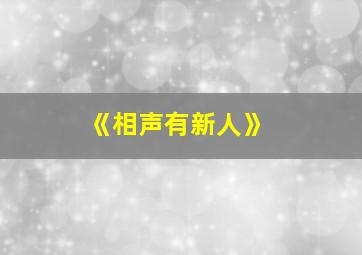 《相声有新人》